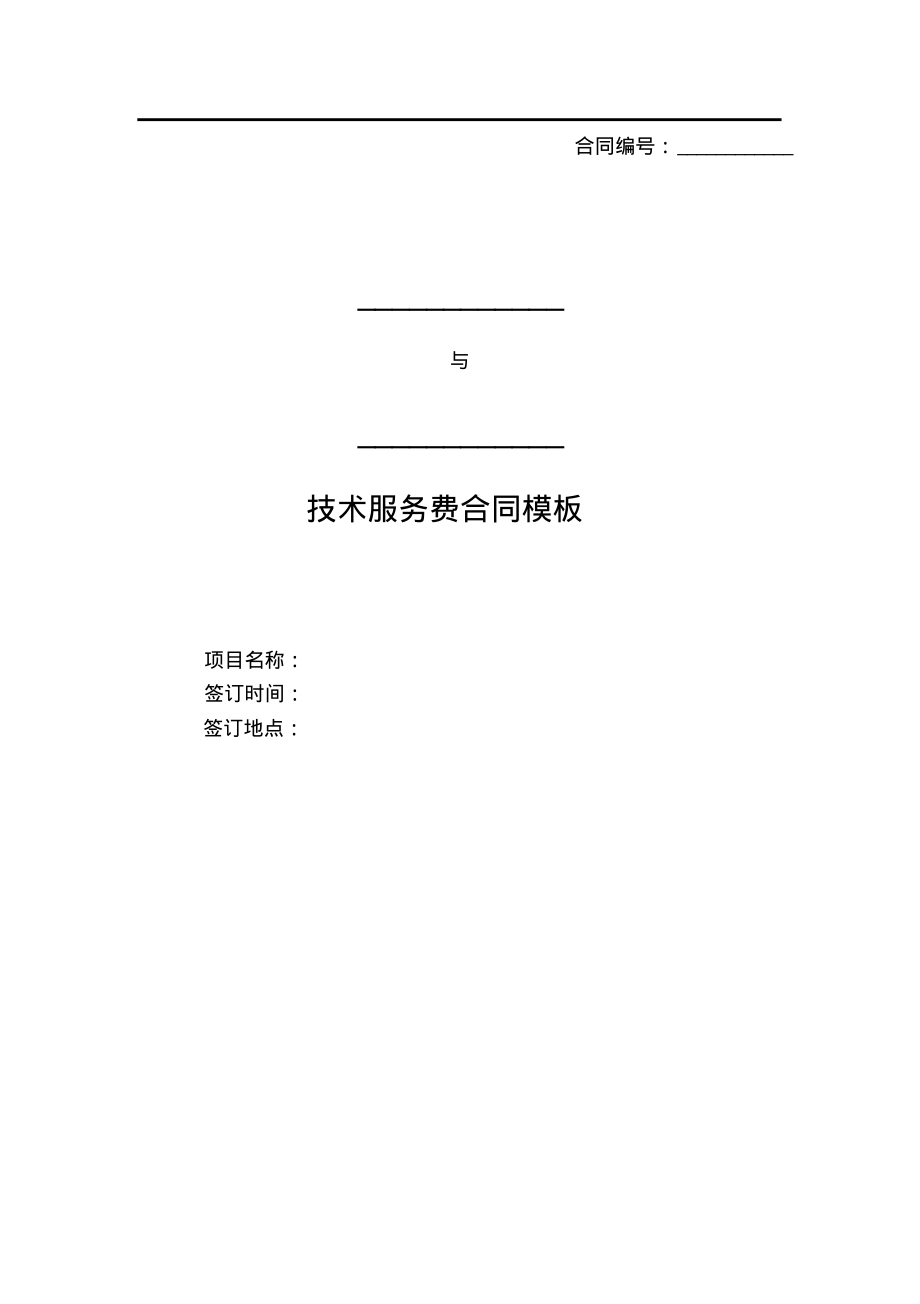 合同编号：____________

________________

与

________________

技术服务费合同模板

项目名称：
签订时间：
签订地点：